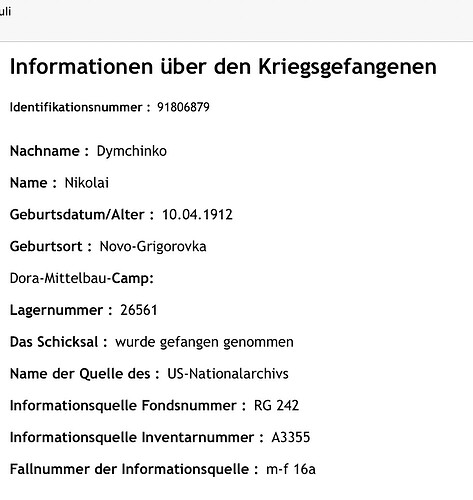 uli

Informationen über den Kriegsgefangenen

Identifikationsnummer : 91806879

Nachname : Dymchinko

Name : Nikolai

Geburtsdatum/Alter : 10.04.1912

Geburtsort : Novo-Grigorovka

Dora-Mittelbau-Camp:

Lagernummer : 26561

Das Schicksal : wurde gefangen genommen

Name der Quelle des : US-Nationalarchivs

Informationsquelle Fondsnummer : RG 242

Informationsquelle Inventarnummer : A3355

Fallnummer der Informationsquelle : m-f 16a